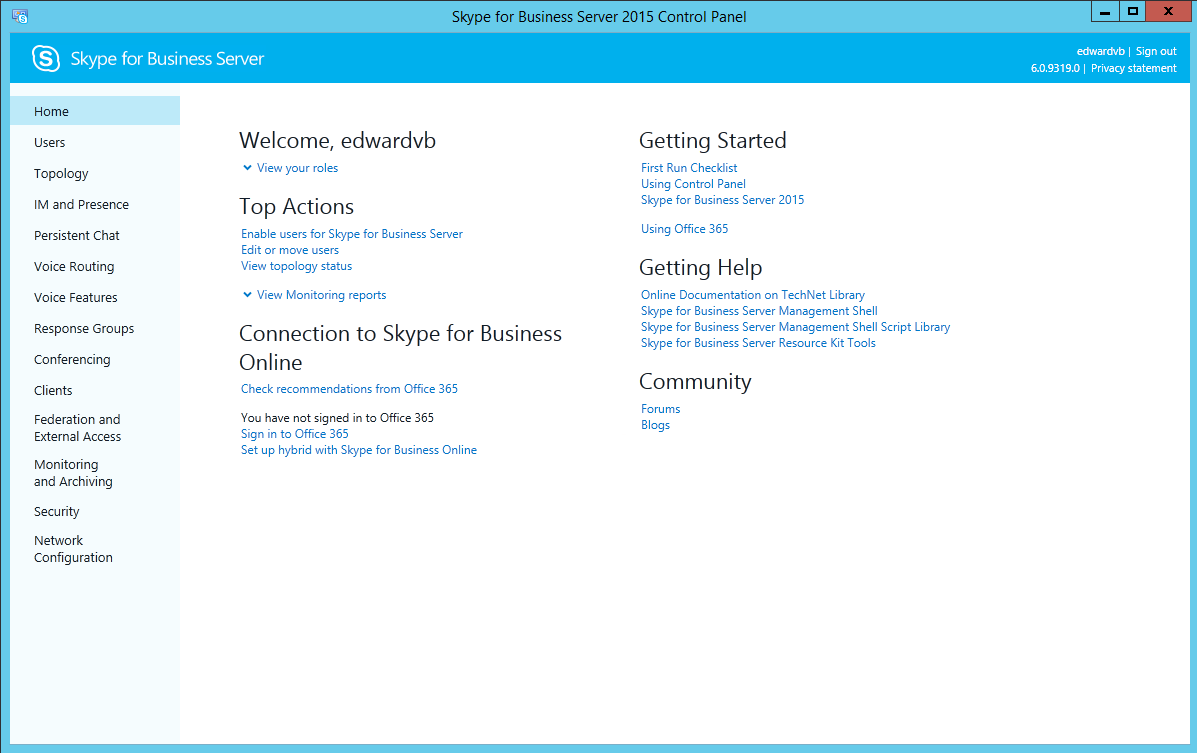 Skype for Business Server 2015 Control Panel

Skype for Business Server

edwardvb | Sign out
6.0.9319.0 | Privacy statement

Home
Users
Topology
IM and Presence
Persistent Chat
Voice Routing
Voice Features
Response Groups
Conferencing
Clients
Federation and External Access
Monitoring and Archiving
Security
Network Configuration

Welcome, edwardvb
View your roles

Top Actions
Enable users for Skype for Business Server
Edit or move users
View topology status

View Monitoring reports

Connection to Skype for Business Online
Check recommendations from Office 365

You have not signed in to Office 365
Sign in to Office 365
Set up hybrid with Skype for Business Online

Getting Started
First Run Checklist
Using Control Panel
Skype for Business Server 2015

Using Office 365

Getting Help
Online Documentation on TechNet Library
Skype for Business Server Management Shell
Skype for Business Server Management Shell Script Library
Skype for Business Server Resource Kit Tools

Community
Forums
Blogs